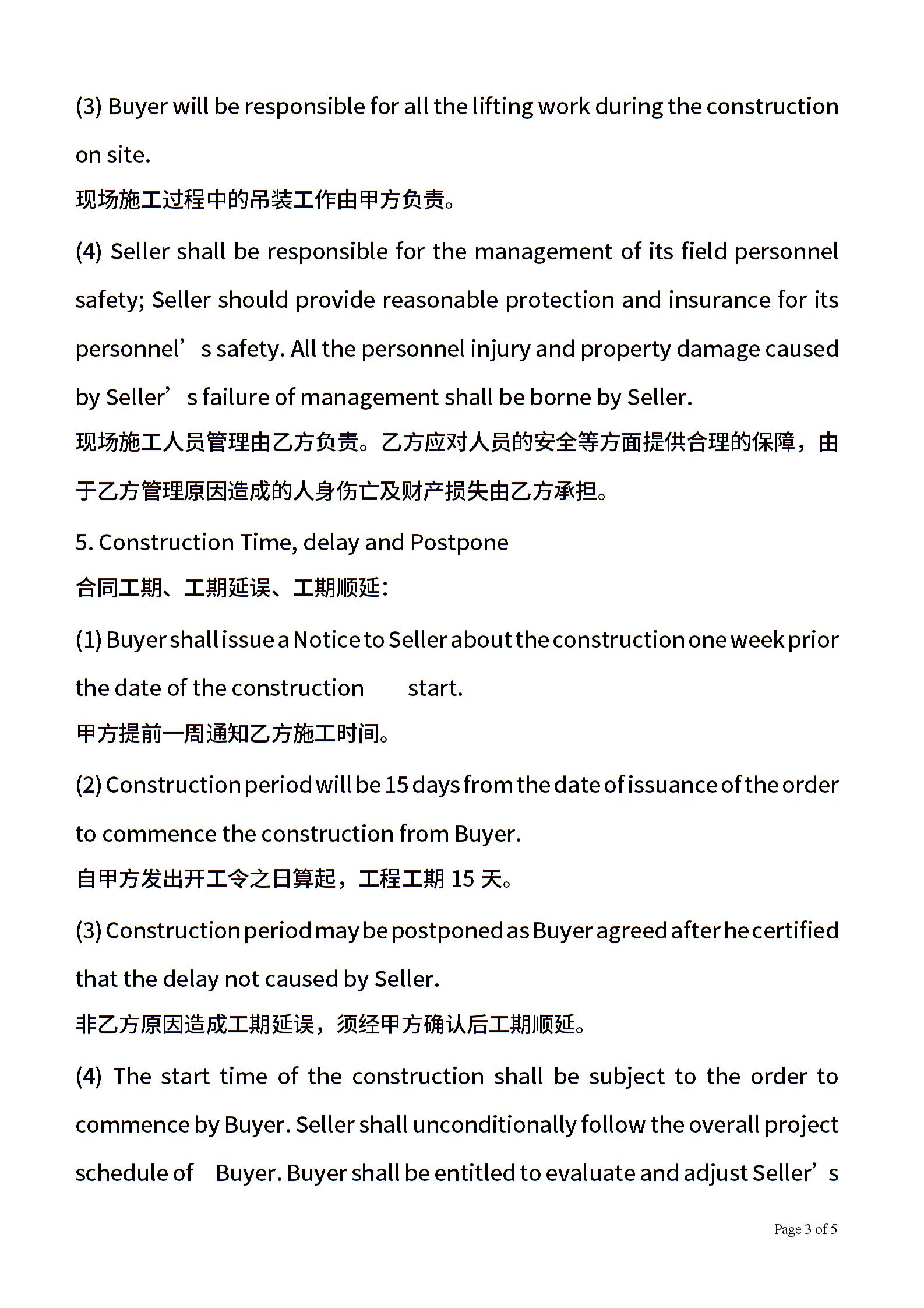 (3) Buyer will be responsible for all the lifting work during the construction on site.
现场施工过程中的吊装工作由甲方负责。

(4) Seller shall be responsible for the management of its field personnel safety; Seller should provide reasonable protection and insurance for its personnel’s safety. All the personnel injury and property damage caused by Seller’s failure of management shall be borne by Seller.
现场施工人员管理由乙方负责。乙方应对人员的安全等方面提供合理的保障，由于乙方管理原因造成的人身伤亡及财产损失由乙方承担。

5. Construction Time, delay and Postpone
合同工期、工期延误、工期顺延：

(1) Buyer shall issue a Notice to Seller about the construction one week prior the date of the construction start.
甲方提前一周通知乙方施工时间。

(2) Construction period will be 15 days from the date of issuance of the order to commence the construction from Buyer.
自甲方发出开工令之日算起，工程工期 15 天。

(3) Construction period may be postponed as Buyer agreed after he certified that the delay not caused by Seller.
非乙方原因造成工期延误，须经甲方确认后工期顺延。

(4) The start time of the construction shall be subject to the order to commence by Buyer. Seller shall unconditionally follow the overall project schedule of Buyer. Buyer shall be entitled to evaluate and adjust Seller’s

Page 3 of 5